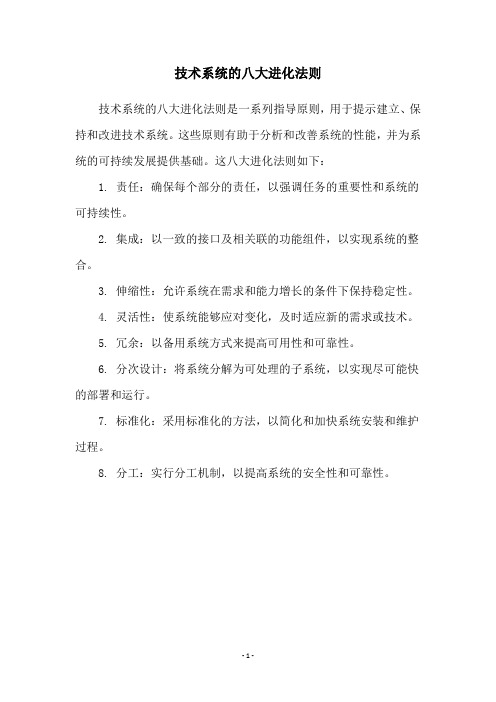 技术系统的八大进化法则

技术系统的八大进化法则是一系列指导原则，用于提示建立、保持和改进技术系统。这些原则有助于分析和改善系统的性能，并为系统的可持续发展提供基础。这八大进化法则如下：

1. 责任：确保每个部分的责任，以强调任务的重要性和系统的可持续性。

2. 集成：以一致的接口及相关联的功能组件，以实现系统的整合。

3. 伸缩性：允许系统在需求和能力增长的条件下保持稳定性。

4. 灵活性：使系统能够应对变化，及时适应新的需求或技术。

5. 冗余：以备用系统方式来提高可用性和可靠性。

6. 分次设计：将系统分解为可处理的子系统，以实现尽可能快的部署和运行。

7. 标准化：采用标准化的方法，以简化和加快系统安装和维护过程。

8. 分工：实行分工机制，以提高系统的安全性和可靠性。

- 1 -